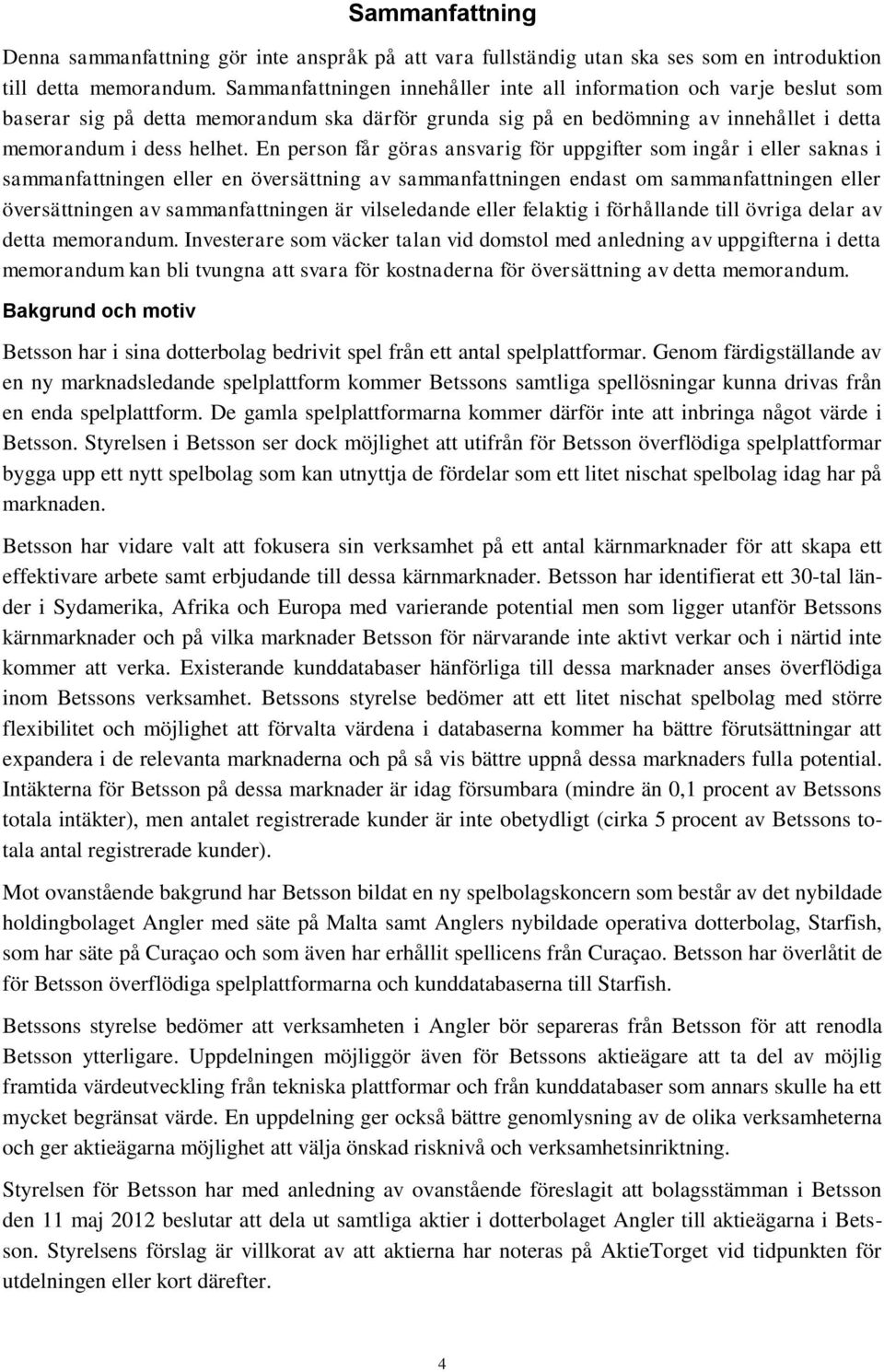 Sammanfattning

Denna sammanfattning gör inte anspråk på att vara fullständig utan ska ses som en introduktion till detta memorandum. Sammanfattningen innehåller inte all information och varje beslut som baserar sig på detta memorandum ska därför grunda sig på en bedömning av innehållet i detta memorandum i dess helhet. En person får göras ansvarig för uppgifter som ingår i eller saknas i sammanfattningen eller en översättning av sammanfattningen endast om sammanfattningen eller översättningen av sammanfattningen är vilseledande eller felaktig i förhållande till övriga delar av detta memorandum. Investerare som väcker talan vid domstol med anledning av uppgifterna i detta memorandum kan bli tvungna att svara för kostnaderna för översättning av detta memorandum.

Bakgrund och motiv

Betsson har i sina dotterbolag bedrivit spel från ett antal spelplattformar. Genom färdigställande av en ny marknadsledande spelplattform kommer Betssons samtliga spellösningar kunna drivas från en enda spelplattform. De gamla spelplattformarna kommer därför inte att inbringa något värde i Betsson. Styrelsen i Betsson ser dock möjlighet att utifrån för Betsson överflödiga spelplattformar bygga upp ett nytt spelbolag som kan utnyttja de fördelar som ett litet nischat spelbolag idag har på marknaden.

Betsson har vidare valt att fokusera sin verksamhet på ett antal kärnmarknader för att skapa ett effektivare arbete samt erbjudande till dessa kärnmarknader. Betsson har identifierat ett 30-tal länder i Sydamerika, Afrika och Europa med varierande potential men som ligger utanför Betssons kärnmarknader och på vilka marknader Betsson för närvarande inte aktivt verkar och i närtid inte kommer att verka. Existerande kunddatabaser hänförliga till dessa marknader anses överflödiga inom Betssons verksamhet. Betssons styrelse bedömer att ett litet nischat spelbolag med större flexibilitet och möjlighet att förvalta värdena i databaserna kommer ha bättre förutsättningar att expandera i de relevanta marknaderna och på så vis bättre uppnå dessa marknaders fulla potential. Intäkterna för Betsson på dessa marknader är idag försumbara (mindre än 0,1 procent av Betssons totala intäkter), men antalet registrerade kunder är inte obetydligt (cirka 5 procent av Betssons totala antal registrerade kunder).

Mot ovanstående bakgrund har Betsson bildat en ny spelbolagskoncern som består av det nybildade holdingbolaget Angler med säte på Malta samt Anglers nybildade operativa dotterbolag, Starfish, som har säte på Curaçao och som även har erhållit spellicens från Curaçao. Betsson har överlåtit de för Betsson överflödiga spelplattformarna och kunddatabaserna till Starfish.

Betssons styrelse bedömer att verksamheten i Angler bör separeras från Betsson för att renodla Betsson ytterligare. Uppdelningen möjliggör även för Betssons aktieägare att ta del av möjlig framtida värdeutveckling från tekniska plattformar och från kunddatabaser som annars skulle ha ett mycket begränsat värde. En uppdelning ger också bättre genomlysning av de olika verksamheterna och ger aktieägarna möjlighet att välja önskad risknivå och verksamhetsinriktning.

Styrelsen för Betsson har med anledning av ovanstående föreslagit att bolagsstämman i Betsson den 11 maj 2012 beslutar att dela ut samtliga aktier i dotterbolaget Angler till aktieägarna i Betsson. Styrelsens förslag är villkorat av att aktierna har noteras på AktieTorget vid tidpunkten för utdelningen eller kort därefter.

4